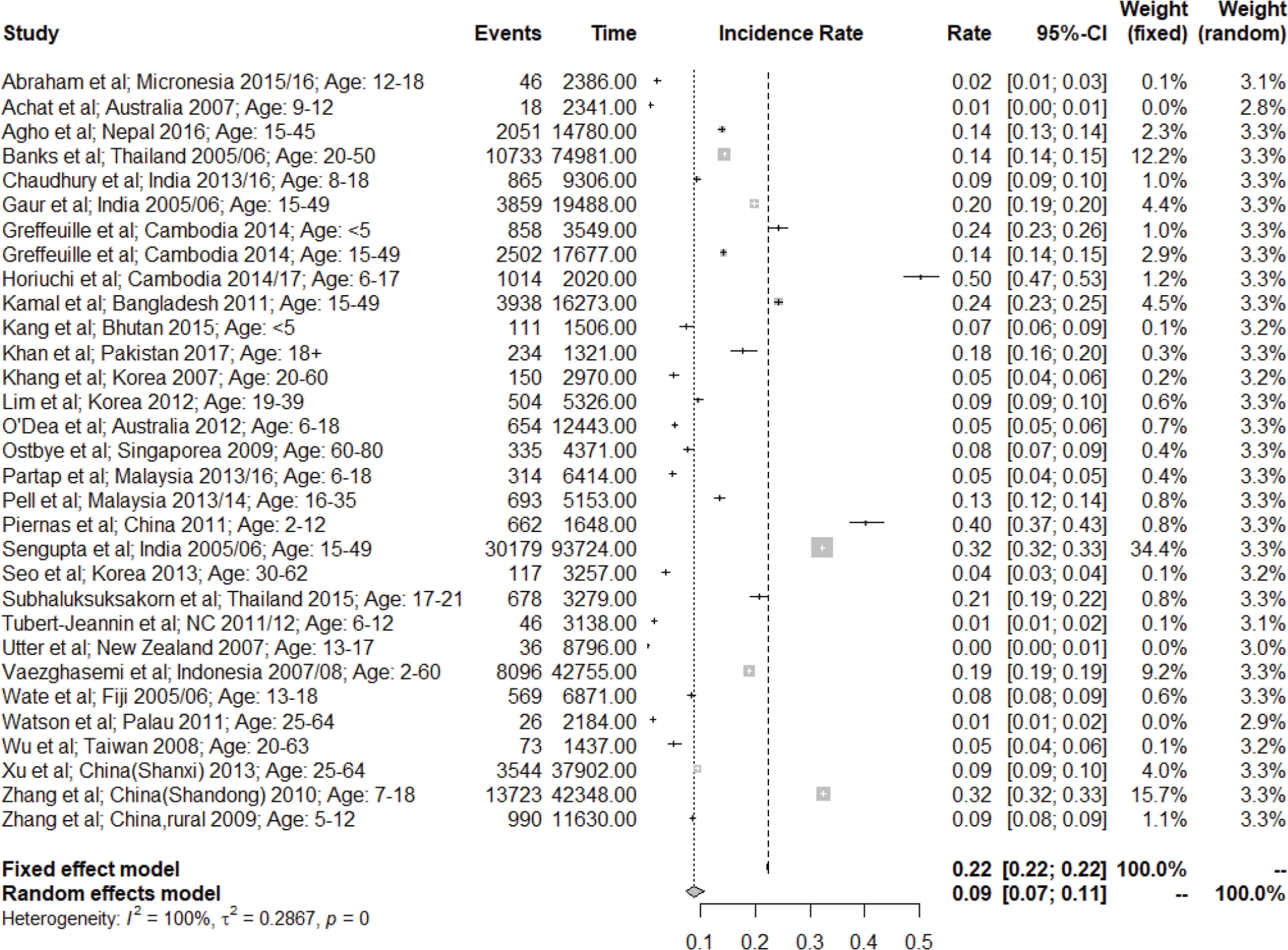 | Study | Events | Time | Incidence Rate | Rate | 95%-CI | Weight (fixed) | Weight (random) |
|---|---|---|---|---|---|---|---|
| Abraham et al; Micronesia 2015/16; Age: 12-18 | 46 | 2386.00 | | 0.02 | [0.01; 0.03] | 0.1% | 3.1% |
| Achat et al; Australia 2007; Age: 9-12 | 18 | 2341.00 | | 0.01 | [0.00; 0.01] | 0.0% | 2.8% |
| Agho et al; Nepal 2016; Age: 15-45 | 2051 | 14780.00 | | 0.14 | [0.13; 0.14] | 2.3% | 3.3% |
| Banks et al; Thailand 2005/06; Age: 20-50 | 10733 | 74981.00 | | 0.14 | [0.14; 0.15] | 12.2% | 3.3% |
| Chaudhury et al; India 2013/16; Age: 8-18 | 865 | 9306.00 | | 0.09 | [0.09; 0.10] | 1.0% | 3.3% |
| Gaur et al; India 2005/06; Age: 15-49 | 3859 | 19488.00 | | 0.20 | [0.19; 0.20] | 4.4% | 3.3% |
| Greffeuille et al; Cambodia 2014; Age: <5 | 858 | 3549.00 | | 0.24 | [0.23; 0.26] | 1.0% | 3.3% |
| Greffeuille et al; Cambodia 2014; Age: 15-49 | 2502 | 17677.00 | | 0.14 | [0.14; 0.15] | 2.9% | 3.3% |
| Horiuchi et al; Cambodia 2014/17; Age: 6-17 | 1014 | 2020.00 | | 0.50 | [0.47; 0.53] | 1.2% | 3.3% |
| Kamal et al; Bangladesh 2011; Age: 15-49 | 3938 | 16273.00 | | 0.24 | [0.23; 0.25] | 4.5% | 3.3% |
| Kang et al; Bhutan 2015; Age: <5 | 111 | 1506.00 | | 0.07 | [0.06; 0.09] | 0.1% | 3.2% |
| Khan et al; Pakistan 2017; Age: 18+ | 234 | 1321.00 | | 0.18 | [0.16; 0.20] | 0.3% | 3.3% |
| Khang et al; Korea 2007; Age: 20-60 | 150 | 2970.00 | | 0.05 | [0.04; 0.06] | 0.2% | 3.2% |
| Lim et al; Korea 2012; Age: 19-39 | 504 | 5326.00 | | 0.09 | [0.09; 0.10] | 0.6% | 3.3% |
| O'Dea et al; Australia 2012; Age: 6-18 | 654 | 12443.00 | | 0.05 | [0.05; 0.06] | 0.7% | 3.3% |
| Ostbye et al; Singaporea 2009; Age: 60-80 | 335 | 4371.00 | | 0.08 | [0.07; 0.09] | 0.4% | 3.3% |
| Partap et al; Malaysia 2013/16; Age: 6-18 | 314 | 6414.00 | | 0.05 | [0.04; 0.05] | 0.4% | 3.3% |
| Pell et al; Malaysia 2013/14; Age: 16-35 | 693 | 5153.00 | | 0.13 | [0.12; 0.14] | 0.8% | 3.3% |
| Piernas et al; China 2011; Age: 2-12 | 662 | 1648.00 | | 0.40 | [0.37; 0.43] | 0.8% | 3.3% |
| Sengupta et al; India 2005/06; Age: 15-49 | 30179 | 93724.00 | | 0.32 | [0.32; 0.33] | 34.4% | 3.3% |
| Seo et al; Korea 2013; Age: 30-62 | 117 | 3257.00 | | 0.04 | [0.03; 0.04] | 0.1% | 3.2% |
| Subhaluksuksakorn et al; Thailand 2015; Age: 17-21 | 678 | 3279.00 | | 0.21 | [0.19; 0.22] | 0.8% | 3.3% |
| Tubert-Jeannin et al; NC 2011/12; Age: 6-12 | 46 | 3138.00 | | 0.01 | [0.01; 0.02] | 0.1% | 3.1% |
| Utter et al; New Zealand 2007; Age: 13-17 | 36 | 8796.00 | | 0.00 | [0.00; 0.01] | 0.0% | 3.0% |
| Vaezghasemi et al; Indonesia 2007/08; Age: 2-60 | 8096 | 42755.00 | | 0.19 | [0.19; 0.19] | 9.2% | 3.3% |
| Wate et al; Fiji 2005/06; Age: 13-18 | 569 | 6871.00 | | 0.08 | [0.08; 0.09] | 0.6% | 3.3% |
| Watson et al; Palau 2011; Age: 25-64 | 26 | 2184.00 | | 0.01 | [0.01; 0.02] | 0.0% | 2.9% |
| Wu et al; Taiwan 2008; Age: 20-63 | 73 | 1437.00 | | 0.05 | [0.04; 0.06] | 0.1% | 3.2% |
| Xu et al; China(Shanxi) 2013; Age: 25-64 | 3544 | 37902.00 | | 0.09 | [0.09; 0.10] | 4.0% | 3.3% |
| Zhang et al; China(Shandong) 2010; Age: 7-18 | 13723 | 42348.00 | | 0.32 | [0.32; 0.33] | 15.7% | 3.3% |
| Zhang et al; China,rural 2009; Age: 5-12 | 990 | 11630.00 | | 0.09 | [0.08; 0.09] | 1.1% | 3.3% |
| **Fixed effect model** | | | | **0.22** | **[0.22; 0.22]** | **100.0%** | **--** |
| **Random effects model** | | | | **0.09** | **[0.07; 0.11]** | **--** | **100.0%** |

Heterogeneity: $I^2 = 100\%$, $\tau^2 = 0.2867$, $p = 0$

0.1 0.2 0.3 0.4 0.5